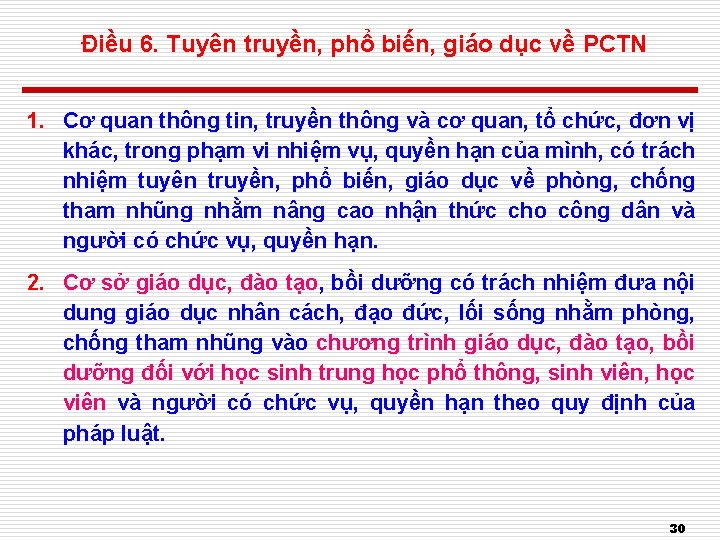 Điều 6. Tuyên truyền, phổ biến, giáo dục về PCTN

1. Cơ quan thông tin, truyền thông và cơ quan, tổ chức, đơn vị khác, trong phạm vi nhiệm vụ, quyền hạn của mình, có trách nhiệm tuyên truyền, phổ biến, giáo dục về phòng, chống tham nhũng nhằm nâng cao nhận thức cho công dân và người có chức vụ, quyền hạn.

2. Cơ sở giáo dục, đào tạo, bồi dưỡng có trách nhiệm đưa nội dung giáo dục nhân cách, đạo đức, lối sống nhằm phòng, chống tham nhũng vào chương trình giáo dục, đào tạo, bồi dưỡng đối với học sinh trung học phổ thông, sinh viên, học viên và người có chức vụ, quyền hạn theo quy định của pháp luật.

30